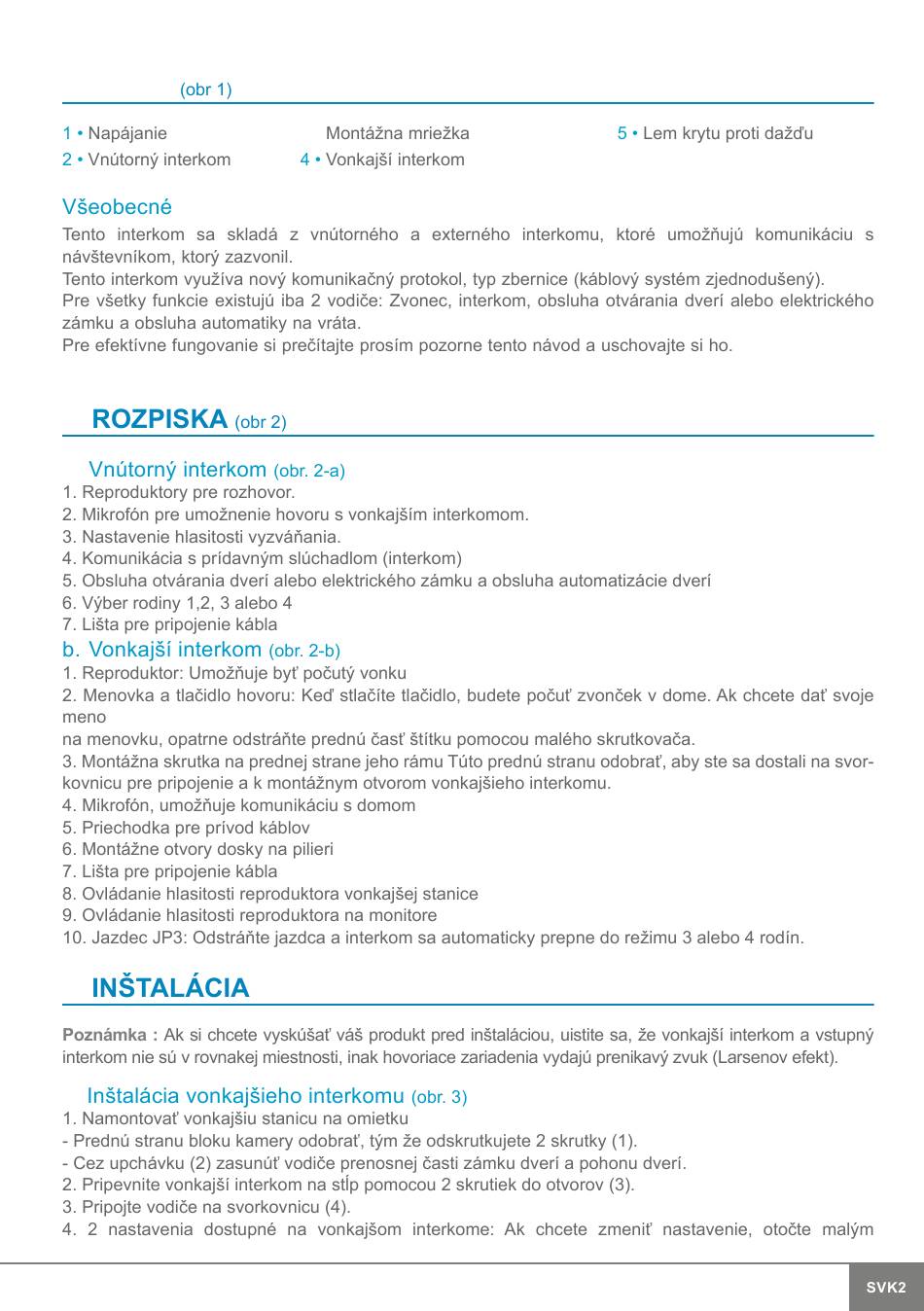 (obr 1)

1 • Napájanie
2 • Vnútorný interkom
Montážna mriežka
4 • Vonkajší interkom
5 • Lem krytu proti dažďu

Všeobecné
Tento interkom sa skladá z vnútorného a externého interkomu, ktoré umožňujú komunikáciu s návštevníkom, ktorý zazvonil.
Tento interkom využíva nový komunikačný protokol, typ zbernice (káblový systém zjednodušený).
Pre všetky funkcie existujú iba 2 vodiče: Zvonec, interkom, obsluha otvárania dverí alebo elektrického zámku a obsluha automatiky na vráta.
Pre efektívne fungovanie si prečítajte prosím pozorne tento návod a uschovajte si ho.

ROZPISKA (obr 2)

Vnútorný interkom (obr. 2-a)
1. Reproduktory pre rozhovor.
2. Mikrofón pre umožnenie hovoru s vonkajším interkomom.
3. Nastavenie hlasitosti vyzváňania.
4. Komunikácia s prídavným slúchadlom (interkom)
5. Obsluha otvárania dverí alebo elektrického zámku a obsluha automatizácie dverí
6. Výber rodiny 1,2, 3 alebo 4
7. Lišta pre pripojenie kábla
b. Vonkajší interkom (obr. 2-b)
1. Reproduktor: Umožňuje byť počutý vonku
2. Menovka a tlačidlo hovoru: Keď stlačíte tlačidlo, budete počuť zvonček v dome. Ak chcete dať svoje meno
na menovku, opatrne odstráňte prednú časť štítku pomocou malého skrutkovača.
3. Montážna skrutka na prednej strane jeho rámu Túto prednú stranu odobrať, aby ste sa dostali na svorkovnicu pre pripojenie a k montážnym otvorom vonkajšieho interkomu.
4. Mikrofón, umožňuje komunikáciu s domom
5. Priechodka pre prívod káblov
6. Montážne otvory dosky na pilieri
7. Lišta pre pripojenie kábla
8. Ovládanie hlasitosti reproduktora vonkajšej stanice
9. Ovládanie hlasitosti reproduktora na monitore
10. Jazdec JP3: Odstráňte jazdca a interkom sa automaticky prepne do režimu 3 alebo 4 rodín.

INŠTALÁCIA

Poznámka : Ak si chcete vyskúšať váš produkt pred inštaláciou, uistite sa, že vonkajší interkom a vstupný interkom nie sú v rovnakej miestnosti, inak hovoriace zariadenia vydajú prenikavý zvuk (Larsenov efekt).

Inštalácia vonkajšieho interkomu (obr. 3)
1. Namontovať vonkajšiu stanicu na omietku
- Prednú stranu bloku kamery odobrať, tým že odskrutkujete 2 skrutky (1).
- Cez upchávku (2) zasunúť vodiče prenosnej časti zámku dverí a pohonu dverí.
2. Pripevnite vonkajší interkom na stĺp pomocou 2 skrutiek do otvorov (3).
3. Pripojte vodiče na svorkovnicu (4).
4. 2 nastavenia dostupné na vonkajšom interkome: Ak chcete zmeniť nastavenie, otočte malým

SVK2